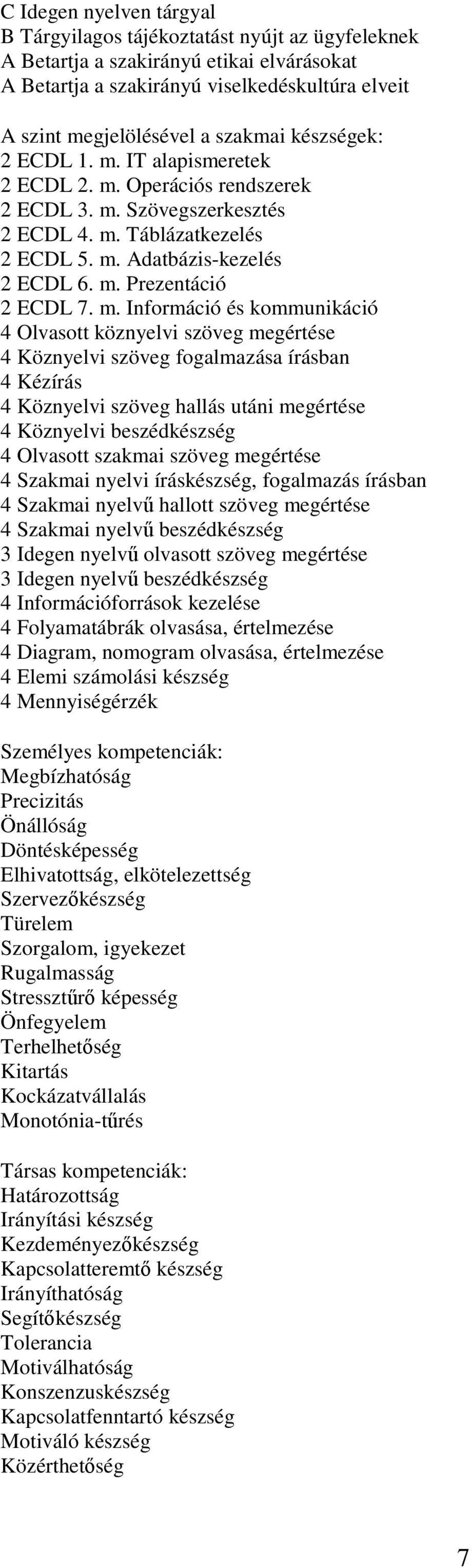 C Idegen nyelven tárgyal
B Tárgyilagos tájékoztatást nyújt az ügyfeleknek
A Betartja a szakirányú etikai elvárásokat
A Betartja a szakirányú viselkedéskultúra elveit

A szint megjelölésével a szakmai készségek:
2 ECDL 1. m. IT alapismeretek
2 ECDL 2. m. Operációs rendszerek
2 ECDL 3. m. Szövegszerkesztés
2 ECDL 4. m. Táblázatkezelés
2 ECDL 5. m. Adatbázis-kezelés
2 ECDL 6. m. Prezentáció
2 ECDL 7. m. Információ és kommunikáció
4 Olvasott köznyelvi szöveg megértése
4 Köznyelvi szöveg fogalmazása írásban
4 Kézírás
4 Köznyelvi szöveg hallás utáni megértése
4 Köznyelvi beszédkészség
4 Olvasott szakmai szöveg megértése
4 Szakmai nyelvi íráskészség, fogalmazás írásban
4 Szakmai nyelvű hallott szöveg megértése
4 Szakmai nyelvű beszédkészség
3 Idegen nyelvű olvasott szöveg megértése
3 Idegen nyelvű beszédkészség
4 Információforrások kezelése
4 Folyamatábrák olvasása, értelmezése
4 Diagram, nomogram olvasása, értelmezése
4 Elemi számolási készség
4 Mennyiségérzék

Személyes kompetenciák:
Megbízhatóság
Precizitás
Önállóság
Döntésképesség
Elhivatottság, elkötelezettség
Szervezőkészség
Türelem
Szorgalom, igyekezet
Rugalmasság
Stressztűrő képesség
Önfegyelem
Terhelhetőség
Kitartás
Kockázatvállalás
Monotónia-tűrés

Társas kompetenciák:
Határozottság
Irányítási készség
Kezdeményezőkészség
Kapcsolatteremtő készség
Irányíthatóság
Segítőkészség
Tolerancia
Motiválhatóság
Konszenzuskészség
Kapcsolatfenntartó készség
Motiváló készség
Közérthetőség

7